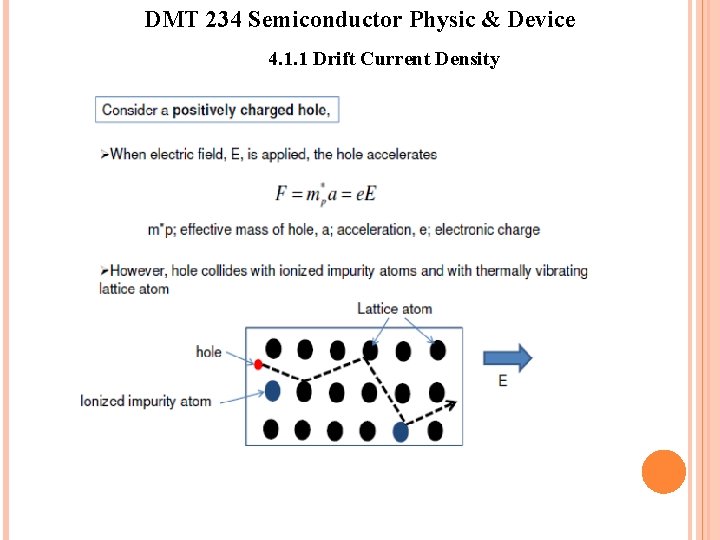 DMT 234 Semiconductor Physic & Device

4.1.1 Drift Current Density

Consider a positively charged hole,

➢When electric field, E, is applied, the hole accelerates

$F = m_p^* a = eE$

m*p; effective mass of hole, a; acceleration, e; electronic charge

➢However, hole collides with ionized impurity atoms and with thermally vibrating lattice atom

Lattice atom

hole

Ionized impurity atom

E